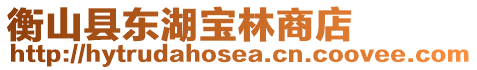 衡山县东湖宝林商店
http://hytrudahosea.cn.coovee.com